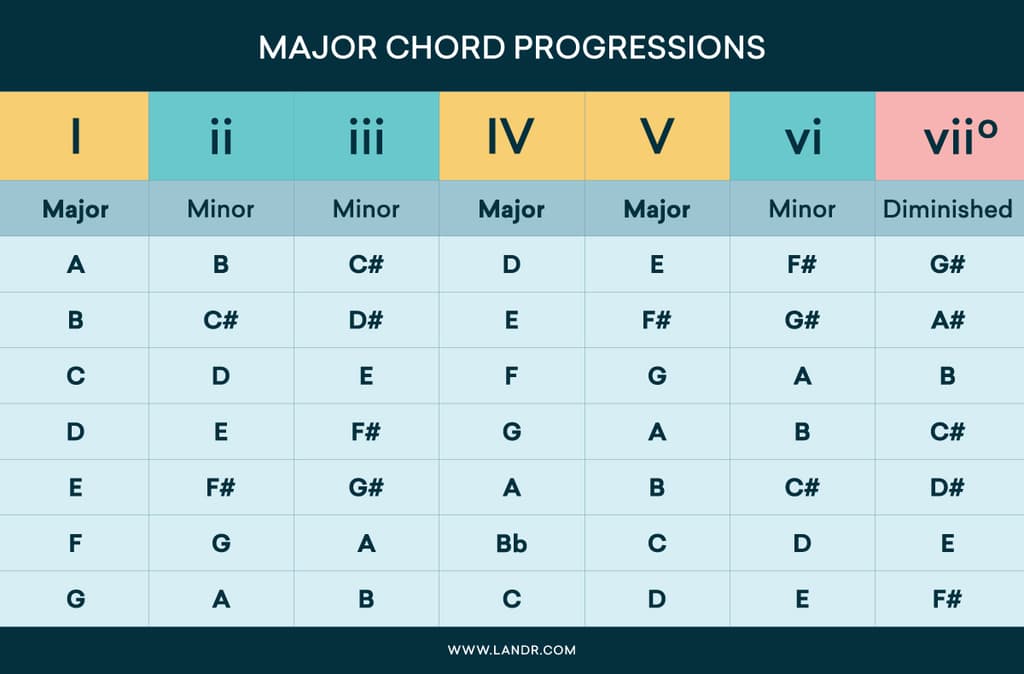 MAJOR CHORD PROGRESSIONS

| I | ii | iii | IV | V | vi | vii° |
|---|---|---|---|---|---|---|
| Major | Minor | Minor | Major | Major | Minor | Diminished |
| A | B | C# | D | E | F# | G# |
| B | C# | D# | E | F# | G# | A# |
| C | D | E | F | G | A | B |
| D | E | F# | G | A | B | C# |
| E | F# | G# | A | B | C# | D# |
| F | G | A | Bb | C | D | E |
| G | A | B | C | D | E | F# |

WWW.LANDR.COM